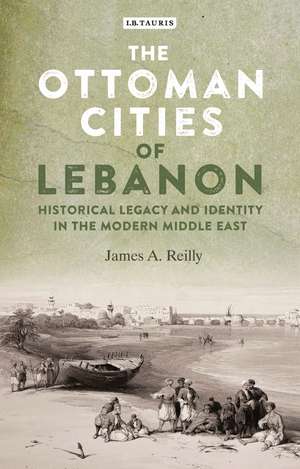 I.B.TAURIS

THE OTTOMAN CITIES OF LEBANON

HISTORICAL LEGACY AND IDENTITY IN THE MODERN MIDDLE EAST

James A. Reilly